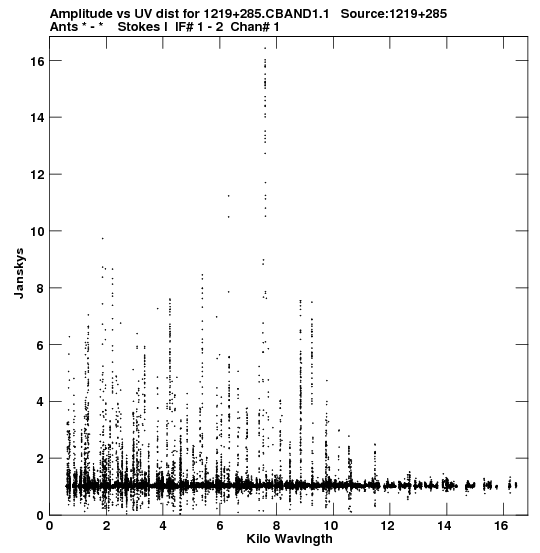 Amplitude vs UV dist for 1219+285.CBAND1.1 Source:1219+285
Ants * - * Stokes I IF# 1 - 2 Chan# 1

Janskys

16
14
12
10
8
6
4
2
0

0 2 4 6 8 10 12 14 16
Kilo Wavlngth